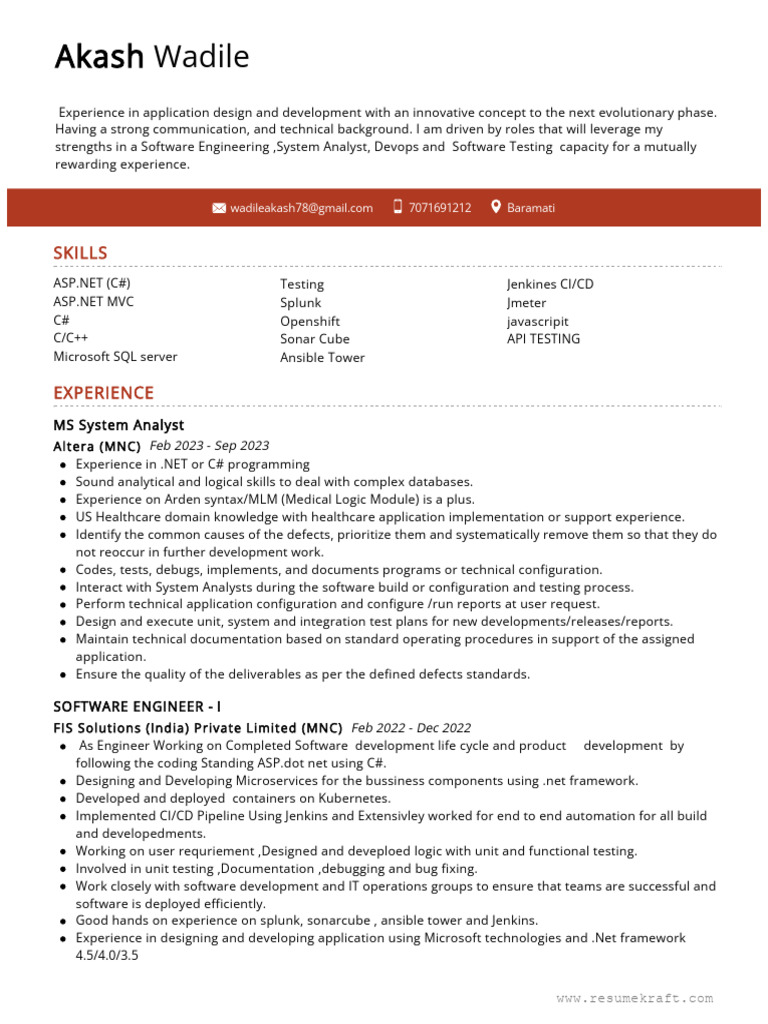 Akash Wadile

Experience in application design and development with an innovative concept to the next evolutionary phase. Having a strong communication, and technical background. I am driven by roles that will leverage my strengths in a Software Engineering ,System Analyst, Devops and Software Testing capacity for a mutually rewarding experience.

wadileakash78@gmail.com 7071691212 Baramati

SKILLS

ASP.NET (C#)
ASP.NET MVC
C#
C/C++
Microsoft SQL server

Testing
Splunk
Openshift
Sonar Cube
Ansible Tower

Jenkines CI/CD
Jmeter
javascripit
API TESTING

EXPERIENCE

MS System Analyst
Altera (MNC) Feb 2023 - Sep 2023
- Experience in .NET or C# programming
- Sound analytical and logical skills to deal with complex databases.
- Experience on Arden syntax/MLM (Medical Logic Module) is a plus.
- US Healthcare domain knowledge with healthcare application implementation or support experience.
- Identify the common causes of the defects, prioritize them and systematically remove them so that they do not reoccur in further development work.
- Codes, tests, debugs, implements, and documents programs or technical configuration.
- Interact with System Analysts during the software build or configuration and testing process.
- Perform technical application configuration and configure /run reports at user request.
- Design and execute unit, system and integration test plans for new developments/releases/reports.
- Maintain technical documentation based on standard operating procedures in support of the assigned application.
- Ensure the quality of the deliverables as per the defined defects standards.

SOFTWARE ENGINEER - I
FIS Solutions (India) Private Limited (MNC) Feb 2022 - Dec 2022
- As Engineer Working on Completed Software development life cycle and product development by following the coding Standing ASP.dot net using C#.
- Designing and Developing Microservices for the bussiness components using .net framework.
- Developed and deployed containers on Kubernetes.
- Implemented CI/CD Pipeline Using Jenkins and Extensivley worked for end to end automation for all build and developedments.
- Working on user requriement ,Designed and deveploed logic with unit and functional testing.
- Involved in unit testing ,Documentation ,debugging and bug fixing.
- Work closely with software development and IT operations groups to ensure that teams are successful and software is deployed efficiently.
- Good hands on experience on splunk, sonarcube , ansible tower and Jenkins.
- Experience in designing and developing application using Microsoft technologies and .Net framework 4.5/4.0/3.5

www.resumekraft.com